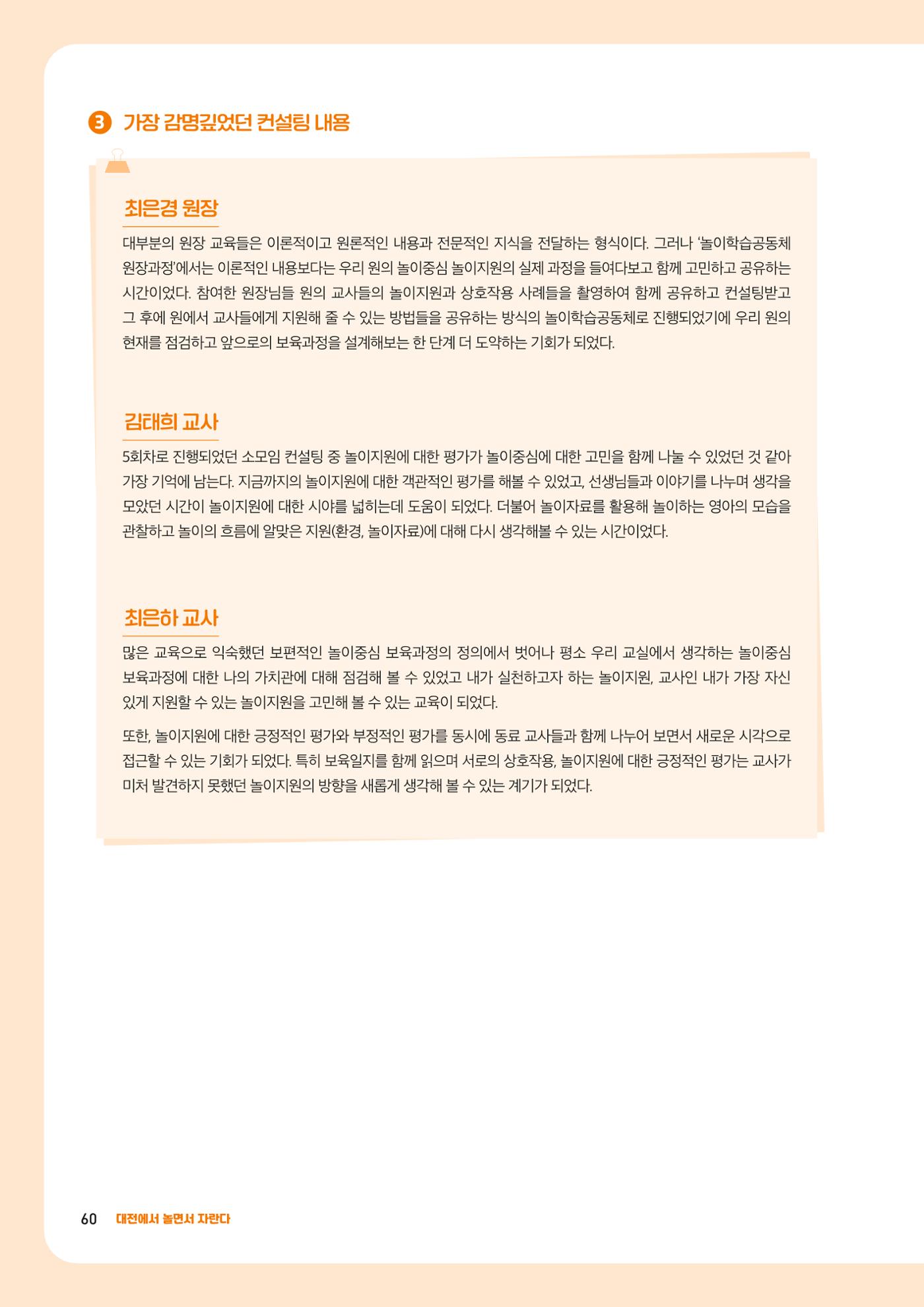 3 가장 감명깊었던 컨설팅 내용

최은경 원장

대부분의 원장 교육들은 이론적이고 원론적인 내용과 전문적인 지식을 전달하는 형식이다. 그러나 '놀이학습공동체 원장과정'에서는 이론적인 내용보다는 우리 원의 놀이중심 놀이지원의 실제 과정을 들여다보고 함께 고민하고 공유하는 시간이었다. 참여한 원장님들 원의 교사들의 놀이지원과 상호작용 사례들을 촬영하여 함께 공유하고 컨설팅받고 그 후에 원에서 교사들에게 지원해 줄 수 있는 방법들을 공유하는 방식의 놀이학습공동체로 진행되었기에 우리 원의 현재를 점검하고 앞으로의 보육과정을 설계해보는 한 단계 더 도약하는 기회가 되었다.

김태희 교사

5회차로 진행되었던 소모임 컨설팅 중 놀이지원에 대한 평가가 놀이중심에 대한 고민을 함께 나눌 수 있었던 것 같아 가장 기억에 남는다. 지금까지의 놀이지원에 대한 객관적인 평가를 해볼 수 있었고, 선생님들과 이야기를 나누며 생각을 모았던 시간이 놀이지원에 대한 시야를 넓히는데 도움이 되었다. 더불어 놀이자료를 활용해 놀이하는 영아의 모습을 관찰하고 놀이의 흐름에 알맞은 지원(환경, 놀이자료)에 대해 다시 생각해볼 수 있는 시간이었다.

최은하 교사

많은 교육으로 익숙했던 보편적인 놀이중심 보육과정의 정의에서 벗어나 평소 우리 교실에서 생각하는 놀이중심 보육과정에 대한 나의 가치관에 대해 점검해 볼 수 있었고 내가 실천하고자 하는 놀이지원, 교사인 내가 가장 자신 있게 지원할 수 있는 놀이지원을 고민해 볼 수 있는 교육이 되었다.

또한, 놀이지원에 대한 긍정적인 평가와 부정적인 평가를 동시에 동료 교사들과 함께 나누어 보면서 새로운 시각으로 접근할 수 있는 기회가 되었다. 특히 보육일지를 함께 읽으며 서로의 상호작용, 놀이지원에 대한 긍정적인 평가는 교사가 미처 발견하지 못했던 놀이지원의 방향을 새롭게 생각해 볼 수 있는 계기가 되었다.

60 대전에서 놀면서 자란다